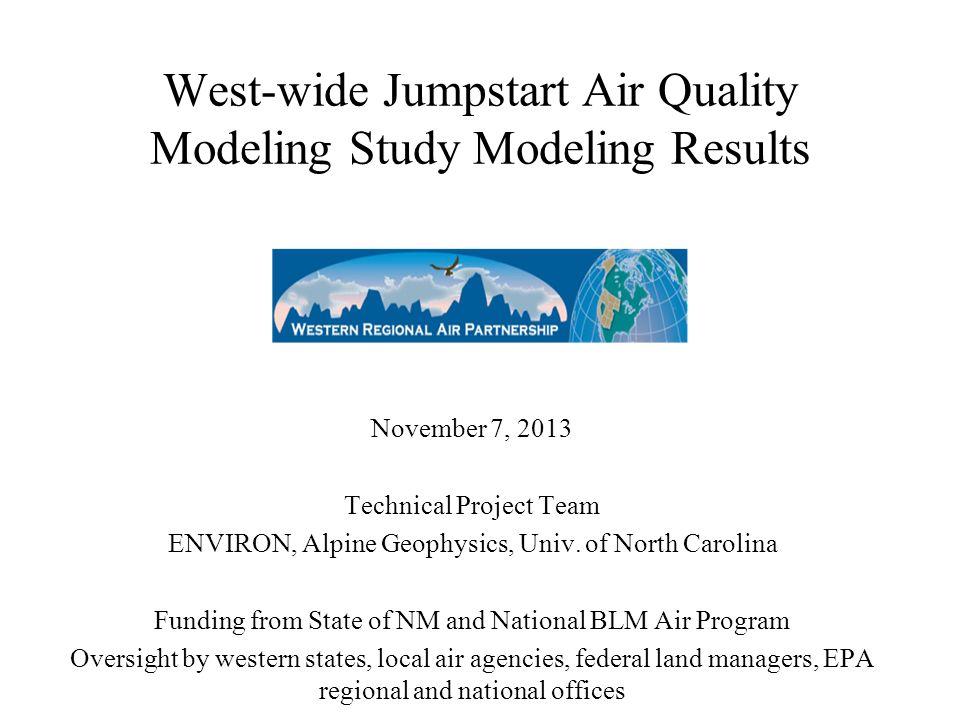 West-wide Jumpstart Air Quality Modeling Study Modeling Results

WESTERN REGIONAL AIR PARTNERSHIP

November 7, 2013

Technical Project Team
ENVIRON, Alpine Geophysics, Univ. of North Carolina

Funding from State of NM and National BLM Air Program
Oversight by western states, local air agencies, federal land managers, EPA regional and national offices